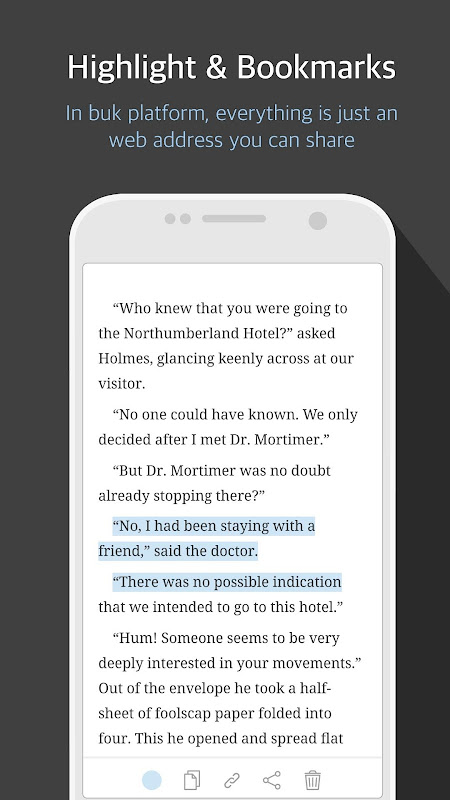 Highlight & Bookmarks

In buk platform, everything is just an web address you can share

“Who knew that you were going to the Northumberland Hotel?” asked Holmes, glancing keenly across at our visitor.

“No one could have known. We only decided after I met Dr. Mortimer.”

“But Dr. Mortimer was no doubt already stopping there?”

“No, I had been staying with a friend,” said the doctor.

“There was no possible indication that we intended to go to this hotel.”

“Hum! Someone seems to be very deeply interested in your movements.” Out of the envelope he took a half-sheet of foolscap paper folded into four. This he opened and spread flat